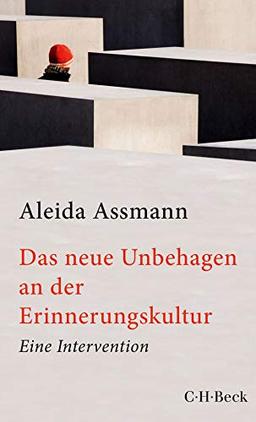 Aleida Assmann

Das neue Unbehagen an der Erinnerungskultur

Eine Intervention

C·H·Beck